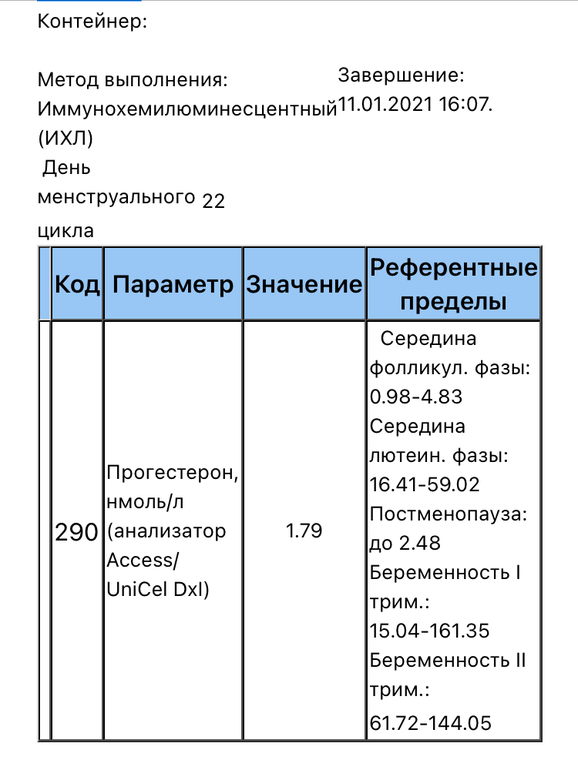 Контейнер:

Метод выполнения: Иммунохемилюминесцентный (ИХЛ)

Завершение: 11.01.2021 16:07.

День менструального цикла 22

| Код | Параметр | Значение | Референтные пределы |
|---|---|---|---|
| 290 | Прогестерон, нмоль/л (анализатор Access/ UniCel DxI) | 1.79 | Середина фолликул. фазы: 0.98-4.83 Середина лютеин. фазы: 16.41-59.02 Постменопауза: до 2.48 Беременность I трим.: 15.04-161.35 Беременность II трим.: 61.72-144.05 |